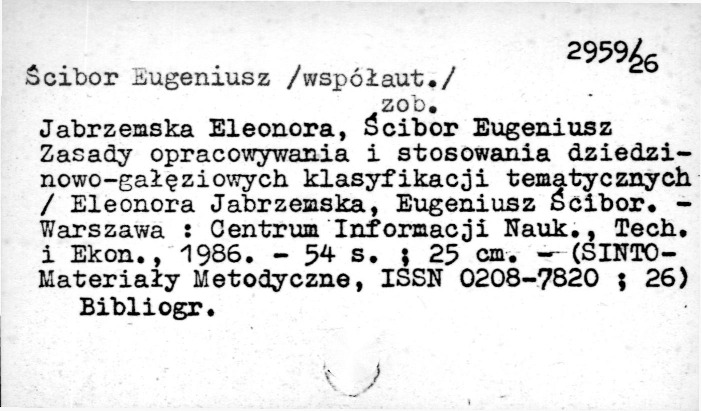 2959/26

Ścibor Eugeniusz /współaut./

zob.

Jabrzemska Eleonora, Ścibor Eugeniusz Zasady opracowywania i stosowania dziedzinowo-gałęziowych klasyfikacji tematycznych / Eleonora Jabrzemska, Eugeniusz Ścibor. - Warszawa : Centrum Informacji Nauk., Tech. i Ekon., 1986. - 54 s. ; 25 cm. - (SINTO-Materiały Metodyczne, ISSN 0208-7820 ; 26)

Bibliogr.